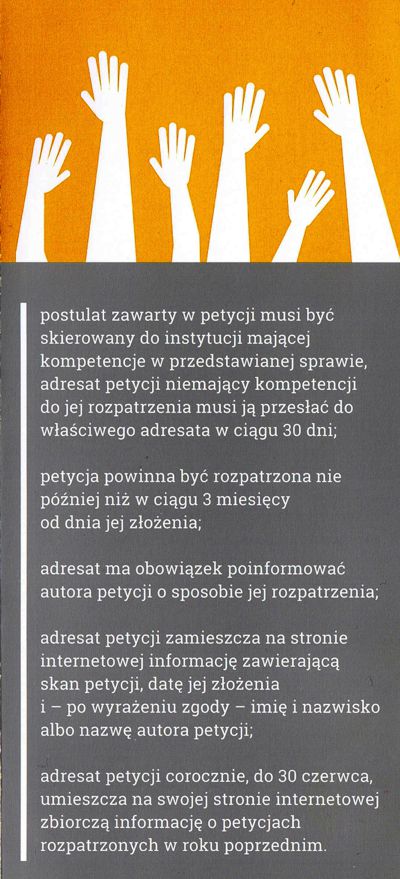 postulat zawarty w petycji musi być skierowany do instytucji mającej kompetencje w przedstawianej sprawie, adresat petycji niemający kompetencji do jej rozpatrzenia musi ją przesłać do właściwego adresata w ciągu 30 dni;

petycja powinna być rozpatrzona nie później niż w ciągu 3 miesięcy od dnia jej złożenia;

adresat ma obowiązek poinformować autora petycji o sposobie jej rozpatrzenia;

adresat petycji zamieszcza na stronie internetowej informację zawierającą skan petycji, datę jej złożenia i – po wyrażeniu zgody – imię i nazwisko albo nazwę autora petycji;

adresat petycji corocznie, do 30 czerwca, umieszcza na swojej stronie internetowej zbiorczą informację o petycjach rozpatrzonych w roku poprzednim.